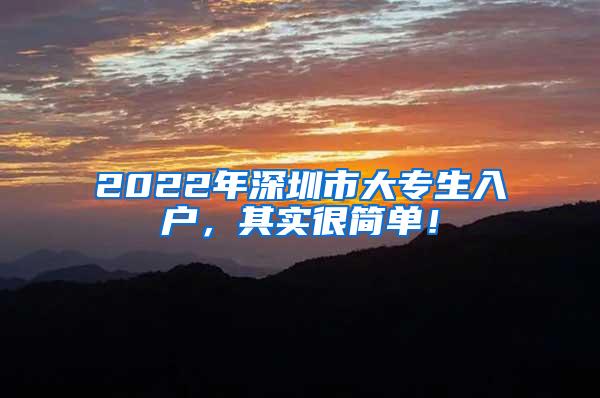 2022年深圳市大专生入户，其实很简单！